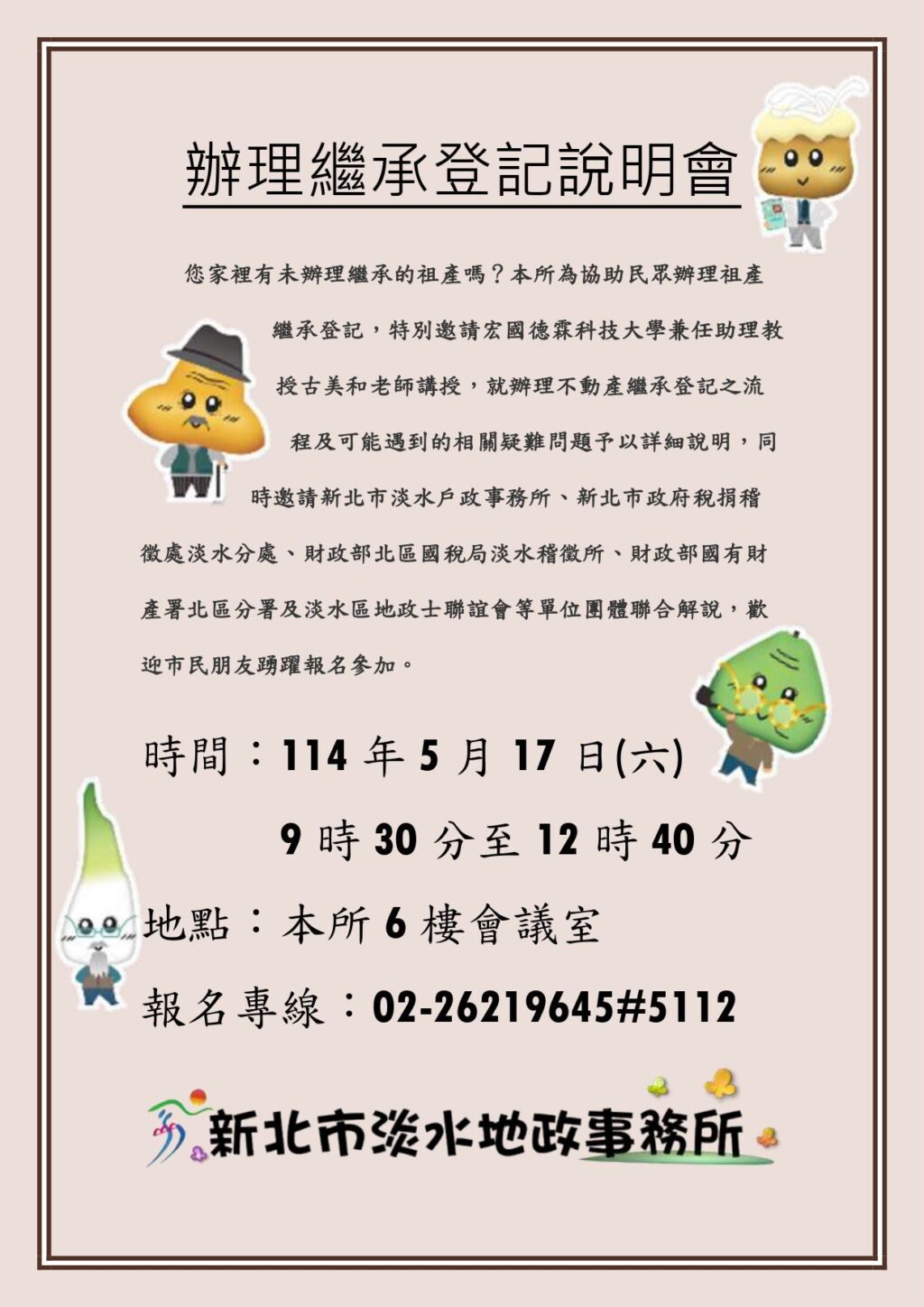 辦理繼承登記說明會

您家裡有未辦理繼承的祖產嗎？本所為協助民眾辦理祖產繼承登記，特別邀請宏國德霖科技大學兼任助理教授古美和老師講授，就辦理不動產繼承登記之流程及可能遇到的相關疑難問題予以詳細說明，同時邀請新北市淡水戶政事務所、新北市政府稅捐稽徵處淡水分處、財政部北區國稅局淡水稽徵所、財政部國有財產署北區分署及淡水區地政士聯誼會等單位團體聯合解說，歡迎市民朋友踴躍報名參加。

時間：114年5月17日(六)

9時30分至12時40分

地點：本所6樓會議室

報名專線：02-26219645#5112

新北市淡水地政事務所